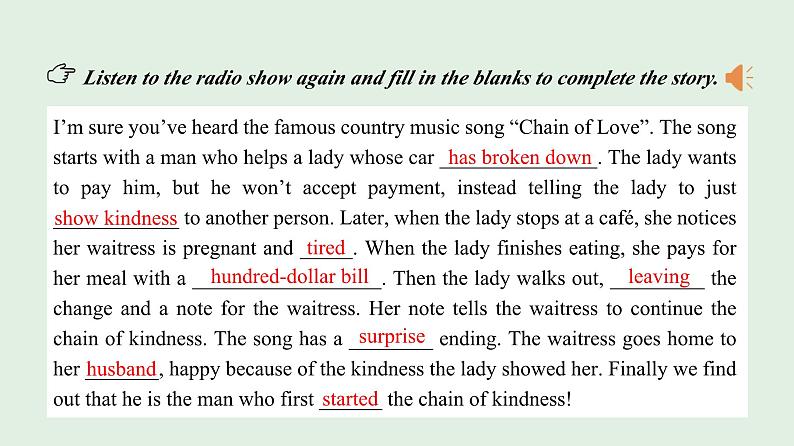 Listen to the radio show again and fill in the blanks to complete the story.

I'm sure you've heard the famous country music song "Chain of Love". The song starts with a man who helps a lady whose car has broken down. The lady wants to pay him, but he won't accept payment, instead telling the lady to just show kindness to another person. Later, when the lady stops at a café, she notices her waitress is pregnant and tired. When the lady finishes eating, she pays for her meal with a hundred-dollar bill. Then the lady walks out, leaving the change and a note for the waitress. Her note tells the waitress to continue the chain of kindness. The song has a surprise ending. The waitress goes home to her husband, happy because of the kindness the lady showed her. Finally we find out that he is the man who first started the chain of kindness!